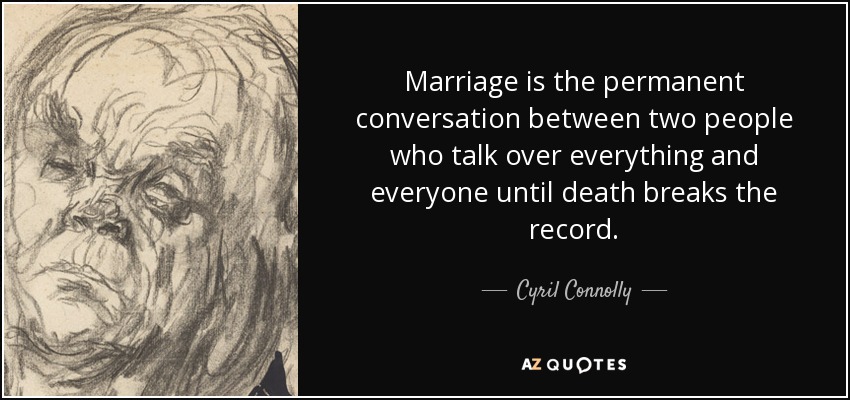 Marriage is the permanent conversation between two people who talk over everything and everyone until death breaks the record.

— Cyril Connolly —

AZ QUOTES